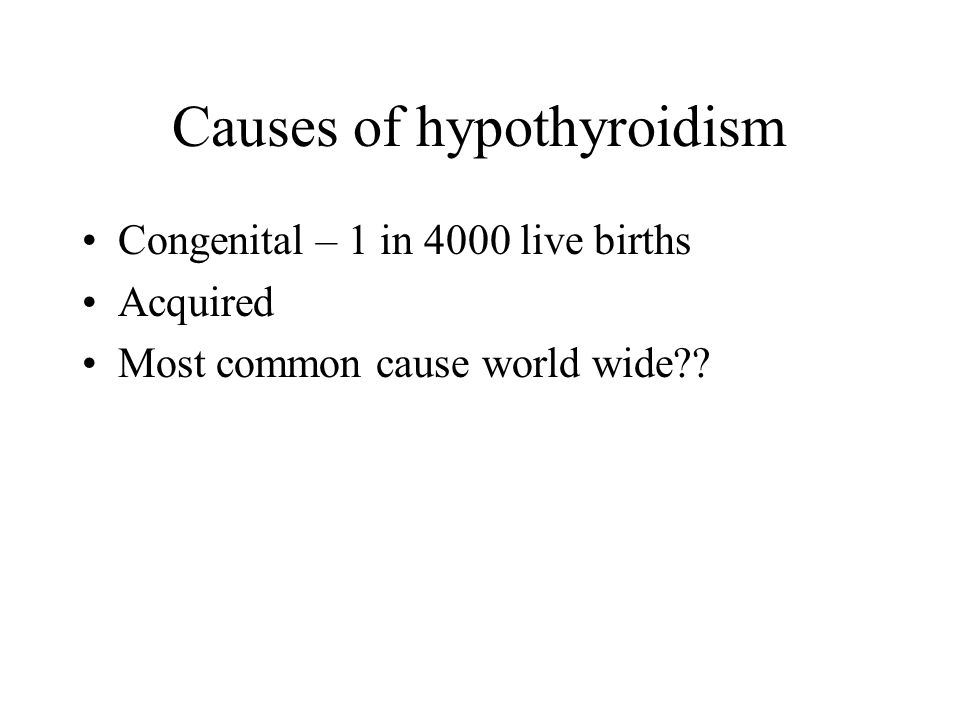 Causes of hypothyroidism

• Congenital – 1 in 4000 live births
• Acquired
• Most common cause world wide??